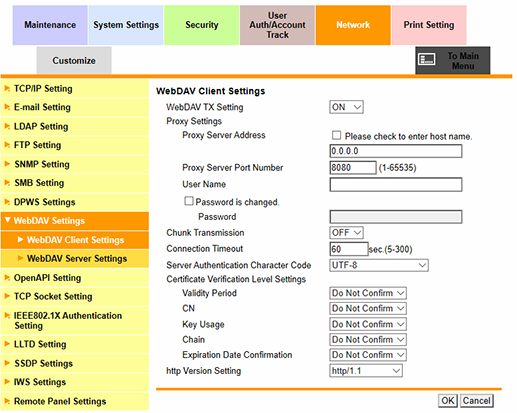 Maintenance
System Settings
Security
User Auth/Account Track
Network
Print Setting
Customize
To Main Menu

TCP/IP Setting
E-mail Setting
LDAP Setting
FTP Setting
SNMP Setting
SMB Setting
DPWS Settings
WebDAV Settings
WebDAV Client Settings
WebDAV Server Settings
OpenAPI Setting
TCP Socket Setting
IEEE802.1X Authentication Setting
LLTD Setting
SSDP Settings
IWS Settings
Remote Panel Settings

WebDAV Client Settings

WebDAV TX Setting ON
Proxy Settings
Proxy Server Address
Please check to enter host name.
0.0.0.0
Proxy Server Port Number 8080 (1-65535)
User Name
Password is changed.
Password
Chunk Transmission OFF
Connection Timeout 60 sec.(5-300)
Server Authentication Character Code UTF-8
Certificate Verification Level Settings
Validity Period Do Not Confirm
CN Do Not Confirm
Key Usage Do Not Confirm
Chain Do Not Confirm
Expiration Date Confirmation Do Not Confirm
http Version Setting http/1.1

OK Cancel